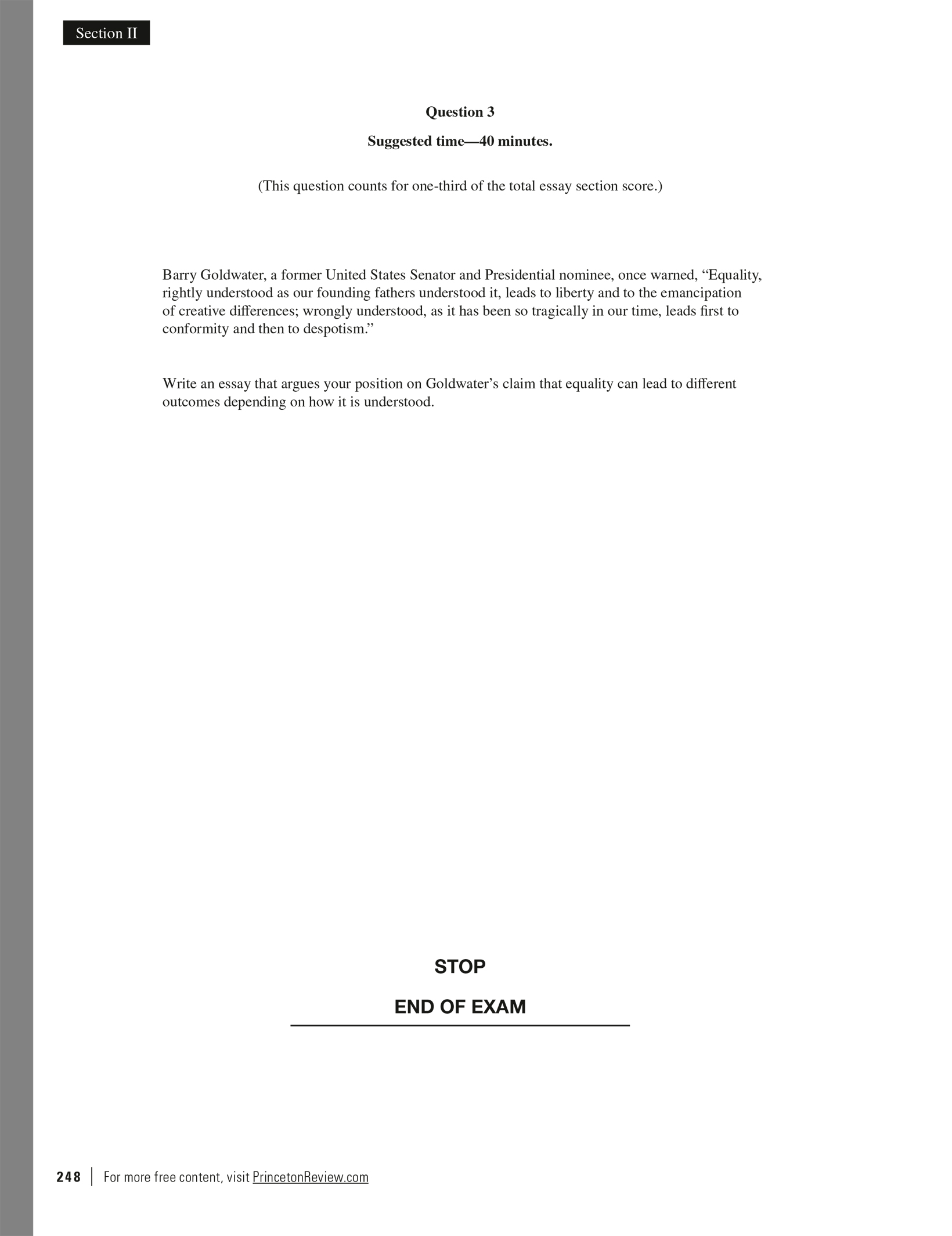 Section II

Question 3

Suggested time—40 minutes.

(This question counts for one-third of the total essay section score.)

Barry Goldwater, a former United States Senator and Presidential nominee, once warned, “Equality, rightly understood as our founding fathers understood it, leads to liberty and to the emancipation of creative differences; wrongly understood, as it has been so tragically in our time, leads first to conformity and then to despotism.”

Write an essay that argues your position on Goldwater’s claim that equality can lead to different outcomes depending on how it is understood.

STOP

END OF EXAM

248 | For more free content, visit PrincetonReview.com